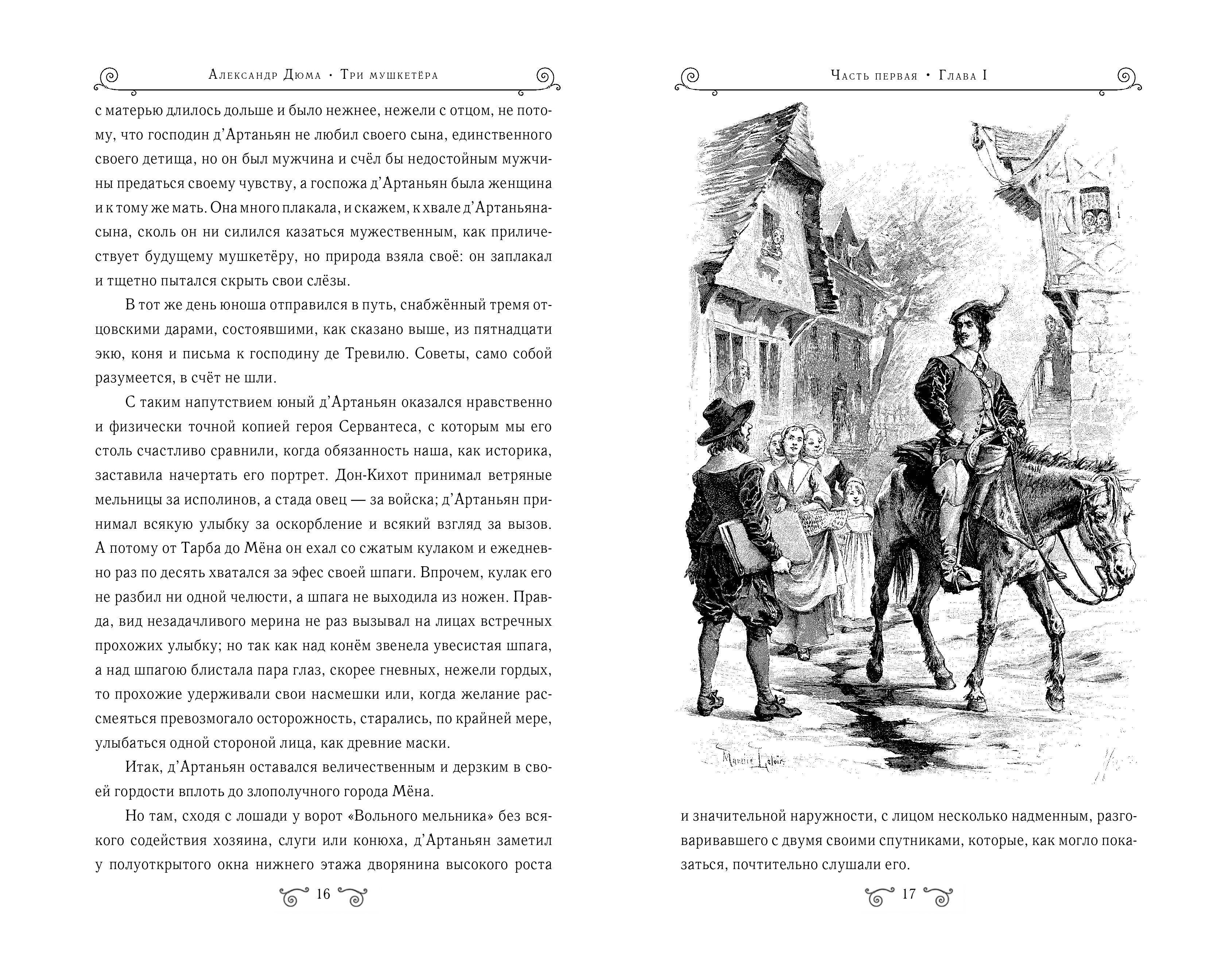 Александр Дюма • Три мушкетёра

с матерью длилось дольше и было нежнее, нежели с отцом, не потому, что господин д'Артаньян не любил своего сына, единственного своего детища, но он был мужчина и счёл бы недостойным мужчины предаться своему чувству, а госпожа д'Артаньян была женщина и к тому же мать. Она много плакала, и скажем, к хвале д'Артаньяна-сына, сколь он ни силился казаться мужественным, как приличествует будущему мушкетёру, но природа взяла своё: он заплакал и тщетно пытался скрыть свои слёзы.

В тот же день юноша отправился в путь, снабжённый тремя отцовскими дарами, состоявшими, как сказано выше, из пятнадцати экю, коня и письма к господину де Тревилю. Советы, само собой разумеется, в счёт не шли.

С таким напутствием юный д'Артаньян оказался нравственно и физически точной копией героя Сервантеса, с которым мы его столь счастливо сравнили, когда обязанность наша, как историка, заставила начертать его портрет. Дон-Кихот принимал ветряные мельницы за исполинов, а стада овец — за войска; д'Артаньян принимал всякую улыбку за оскорбление и всякий взгляд за вызов. А потому от Тарба до Мёна он ехал со сжатым кулаком и ежедневно раз по десять хватался за эфес своей шпаги. Впрочем, кулак его не разбил ни одной челюсти, а шпага не выходила из ножен. Правда, вид незадачливого мерина не раз вызывал на лицах встречных прохожих улыбку; но так как над конём звенела увесистая шпага, а над шпагою блистала пара глаз, скорее гневных, нежели гордых, то прохожие удерживали свои насмешки или, когда желание рассмеяться превозмогало осторожность, старались, по крайней мере, улыбаться одной стороной лица, как древние маски.

Итак, д'Артаньян оставался величественным и дерзким в своей гордости вплоть до злополучного города Мёна.

Но там, сходя с лошади у ворот «Вольного мельника» без всякого содействия хозяина, слуги или конюха, д'Артаньян заметил у полуоткрытого окна нижнего этажа дворянина высокого роста

16

Часть первая • Глава I

Maurice Leloir

и значительной наружности, с лицом несколько надменным, разговаривавшего с двумя своими спутниками, которые, как могло показаться, почтительно слушали его.

17